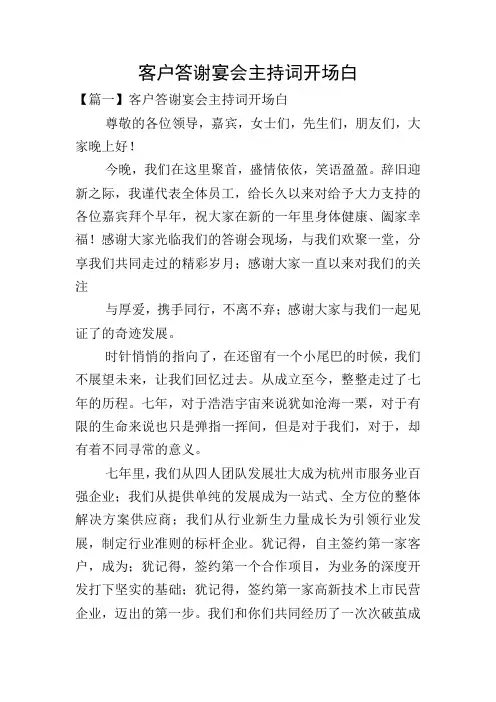 客户答谢宴会主持词开场白

【篇一】客户答谢宴会主持词开场白

尊敬的各位领导，嘉宾，女士们，先生们，朋友们，大家晚上好！

今晚，我们在这里聚首，盛情依依，笑语盈盈。辞旧迎新之际，我谨代表全体员工，给长久以来对给予大力支持的各位嘉宾拜个早年，祝大家在新的一年里身体健康、阖家幸福！感谢大家光临我们的答谢会现场，与我们欢聚一堂，分享我们共同走过的精彩岁月；感谢大家一直以来对我们的关注

与厚爱，携手同行，不离不弃；感谢大家与我们一起见证了的奇迹发展。

时针悄悄的指向了，在还留有一个小尾巴的时候，我们不展望未来，让我们回忆过去。从成立至今，整整走过了七年的历程。七年，对于浩浩宇宙来说犹如沧海一粟，对于有限的生命来说也只是弹指一挥间，但是对于我们，对于，却有着不同寻常的意义。

七年里，我们从四人团队发展壮大成为杭州市服务业百强企业；我们从提供单纯的发展成为一站式、全方位的整体解决方案供应商；我们从行业新生力量成长为引领行业发展，制定行业准则的标杆企业。犹记得，自主签约第一家客户，成为；犹记得，签约第一个合作项目，为业务的深度开发打下坚实的基础；犹记得，签约第一家高新技术上市民营企业，迈出的第一步。我们和你们共同经历了一次次破茧成